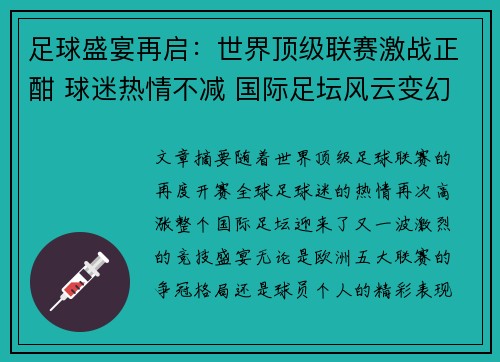 足球盛宴再启：世界顶级联赛激战正酣 球迷热情不减 国际足坛风云变幻

文章摘要随着世界顶级足球联赛的再度开赛全球足球迷的热情再次高涨整个国际足坛迎来了又一波激烈的竞技盛宴无论是欧洲五大联赛的争冠格局还是球员个人的精彩表现